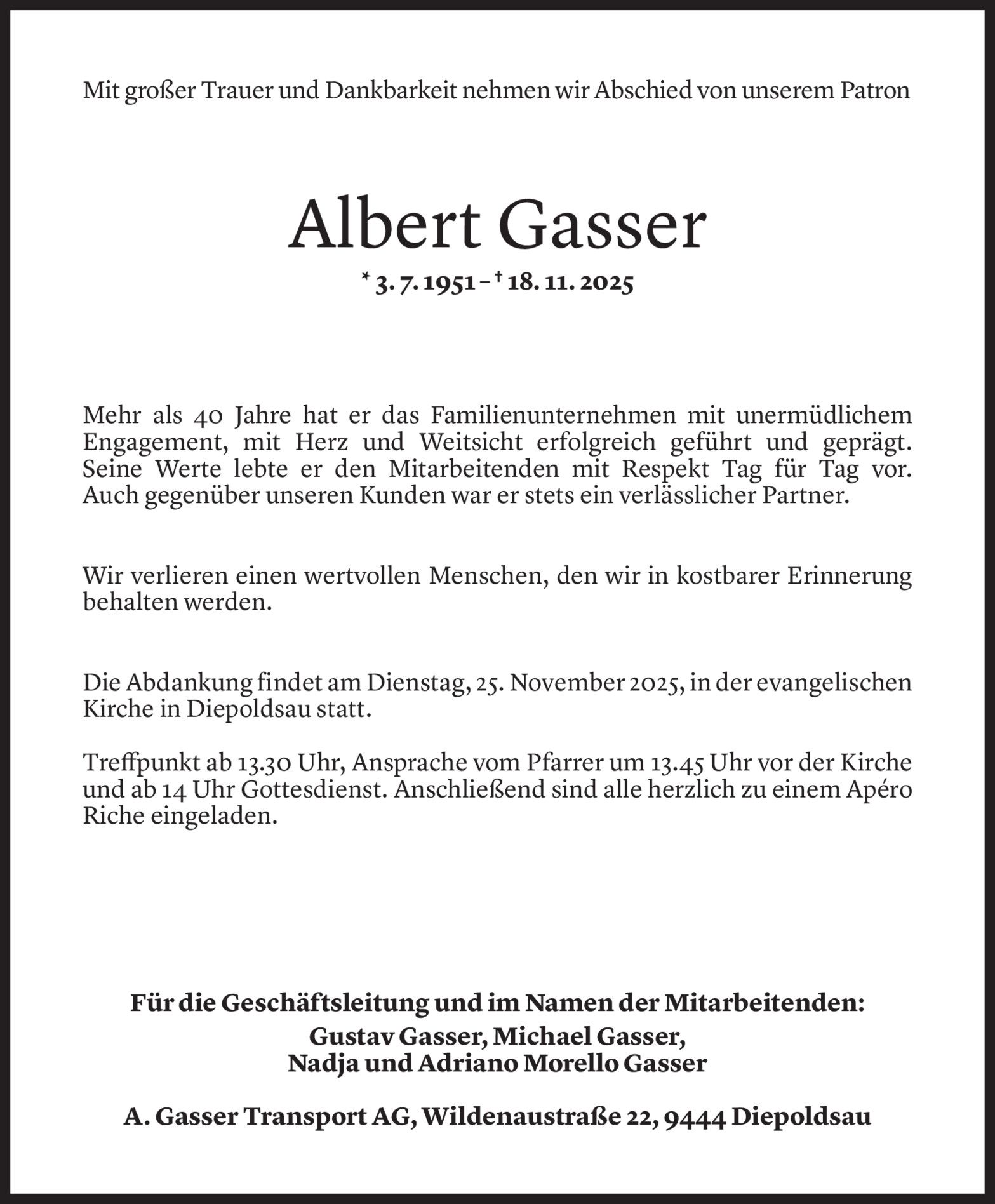 Mit großer Trauer und Dankbarkeit nehmen wir Abschied von unserem Patron

Albert Gasser

* 3. 7. 1951 – † 18. 11. 2025

Mehr als 40 Jahre hat er das Familienunternehmen mit unermüdlichem Engagement, mit Herz und Weitsicht erfolgreich geführt und geprägt. Seine Werte lebte er den Mitarbeitenden mit Respekt Tag für Tag vor. Auch gegenüber unseren Kunden war er stets ein verlässlicher Partner.

Wir verlieren einen wertvollen Menschen, den wir in kostbarer Erinnerung behalten werden.

Die Abdankung findet am Dienstag, 25. November 2025, in der evangelischen Kirche in Diepoldsau statt.

Treffpunkt ab 13.30 Uhr, Ansprache vom Pfarrer um 13.45 Uhr vor der Kirche und ab 14 Uhr Gottesdienst. Anschließend sind alle herzlich zu einem Apéro Riche eingeladen.

Für die Geschäftsleitung und im Namen der Mitarbeitenden:
Gustav Gasser, Michael Gasser,
Nadja und Adriano Morello Gasser

A. Gasser Transport AG, Wildenaustraße 22, 9444 Diepoldsau